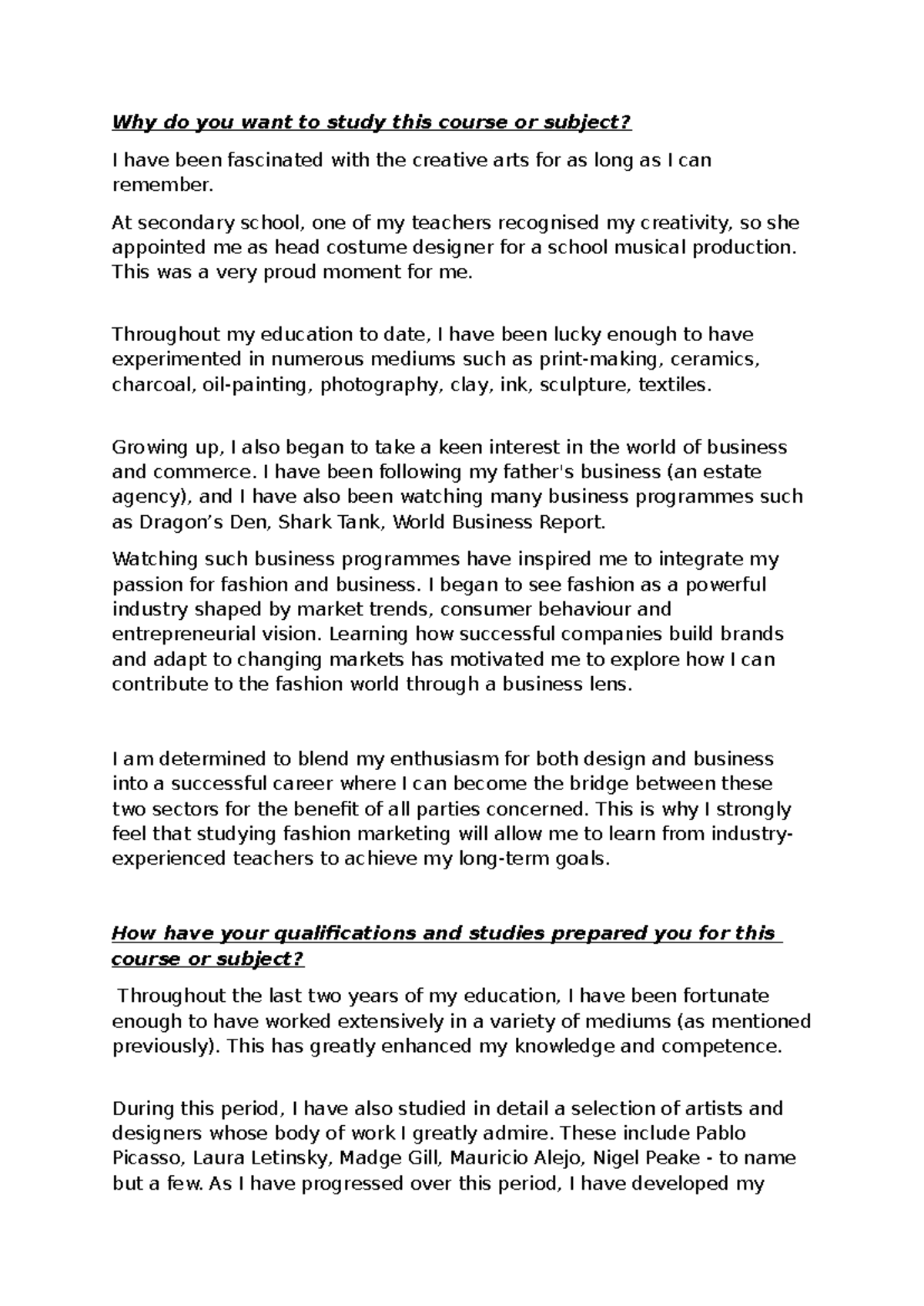 Why do you want to study this course or subject?

I have been fascinated with the creative arts for as long as I can remember.

At secondary school, one of my teachers recognised my creativity, so she appointed me as head costume designer for a school musical production. This was a very proud moment for me.

Throughout my education to date, I have been lucky enough to have experimented in numerous mediums such as print-making, ceramics, charcoal, oil-painting, photography, clay, ink, sculpture, textiles.

Growing up, I also began to take a keen interest in the world of business and commerce. I have been following my father's business (an estate agency), and I have also been watching many business programmes such as Dragon's Den, Shark Tank, World Business Report.

Watching such business programmes have inspired me to integrate my passion for fashion and business. I began to see fashion as a powerful industry shaped by market trends, consumer behaviour and entrepreneurial vision. Learning how successful companies build brands and adapt to changing markets has motivated me to explore how I can contribute to the fashion world through a business lens.

I am determined to blend my enthusiasm for both design and business into a successful career where I can become the bridge between these two sectors for the benefit of all parties concerned. This is why I strongly feel that studying fashion marketing will allow me to learn from industry-experienced teachers to achieve my long-term goals.

How have your qualifications and studies prepared you for this course or subject?

Throughout the last two years of my education, I have been fortunate enough to have worked extensively in a variety of mediums (as mentioned previously). This has greatly enhanced my knowledge and competence.

During this period, I have also studied in detail a selection of artists and designers whose body of work I greatly admire. These include Pablo Picasso, Laura Letinsky, Madge Gill, Mauricio Alejo, Nigel Peake - to name but a few. As I have progressed over this period, I have developed my